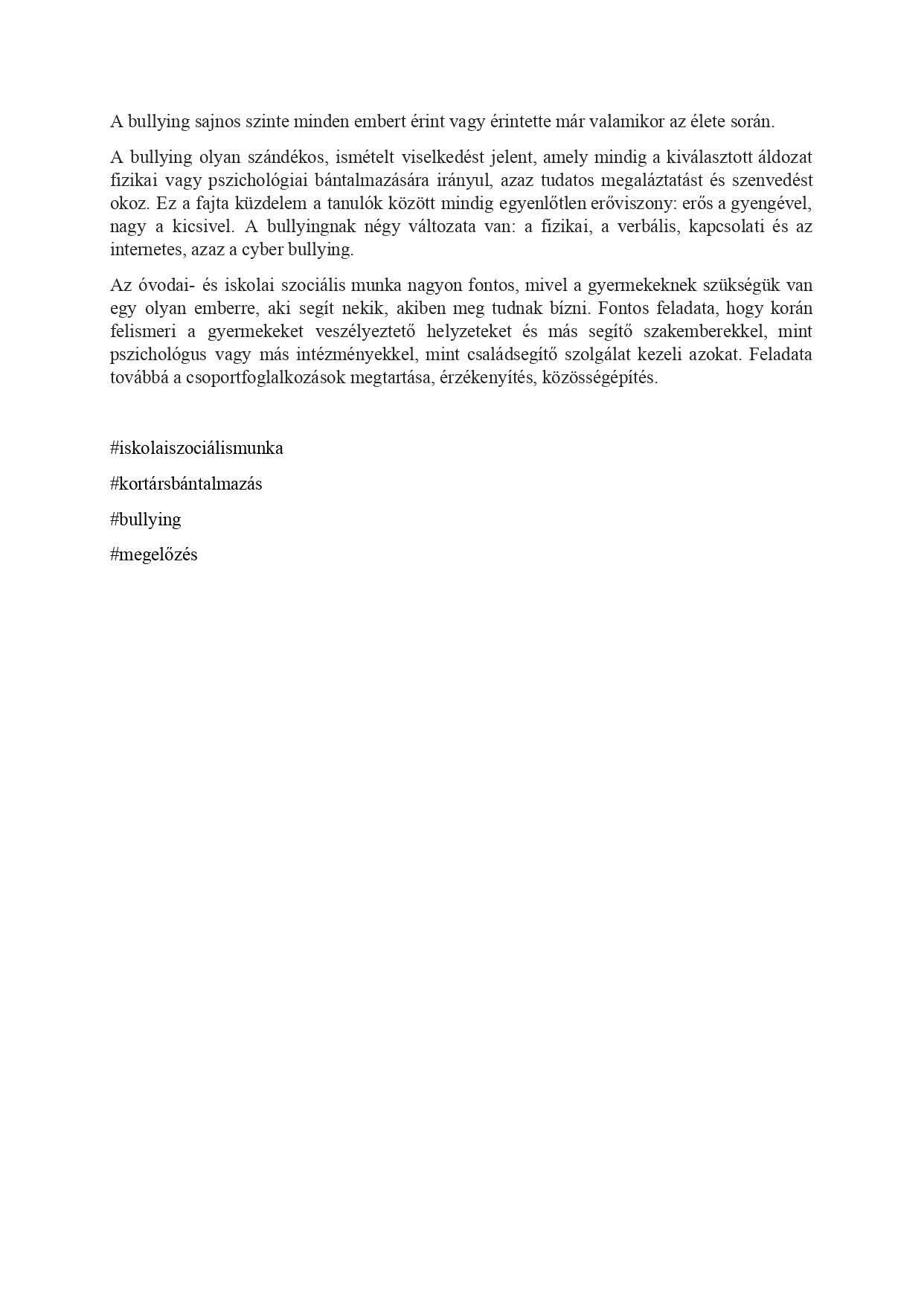 A bullying sajnos szinte minden embert érint vagy érintette már valamikor az élete során.

A bullying olyan szándékos, ismételt viselkedést jelent, amely mindig a kiválasztott áldozat fizikai vagy pszichológiai bántalmazására irányul, azaz tudatos megaláztatást és szenvedést okoz. Ez a fajta küzdelem a tanulók között mindig egyenlőtlen erőviszony: erős a gyengével, nagy a kicsivel. A bullyingnak négy változata van: a fizikai, a verbális, kapcsolati és az internetes, azaz a cyber bullying.

Az óvodai- és iskolai szociális munka nagyon fontos, mivel a gyermekeknek szükségük van egy olyan emberre, aki segít nekik, akiben meg tudnak bízni. Fontos feladata, hogy korán felismeri a gyermekeket veszélyeztető helyzeteket és más segítő szakemberekkel, mint pszichológus vagy más intézményekkel, mint családsegítő szolgálat kezeli azokat. Feladata továbbá a csoportfoglalkozások megtartása, érzékenyítés, közösségépítés.

#iskolaiszociálismunka

#kortársbántalmazás

#bullying

#megelőzés